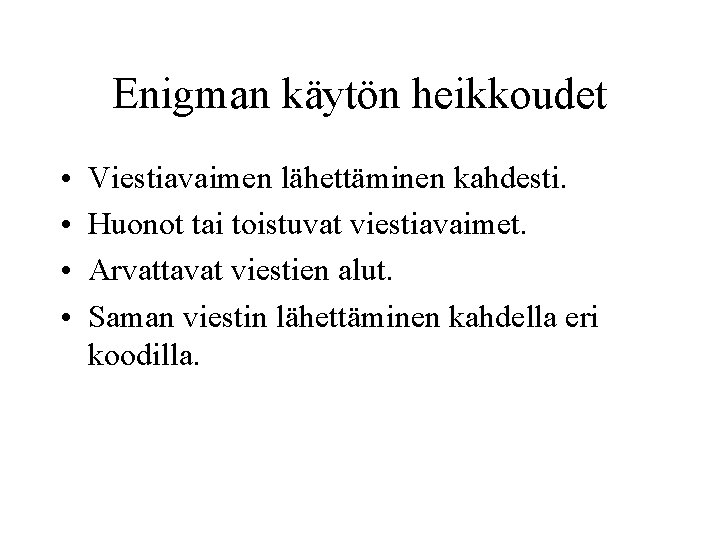 Enigman käytön heikkoudet

• Viestiavaimen lähettäminen kahdesti.
• Huonot tai toistuvat viestiavaimet.
• Arvattavat viestien alut.
• Saman viestin lähettäminen kahdella eri koodilla.